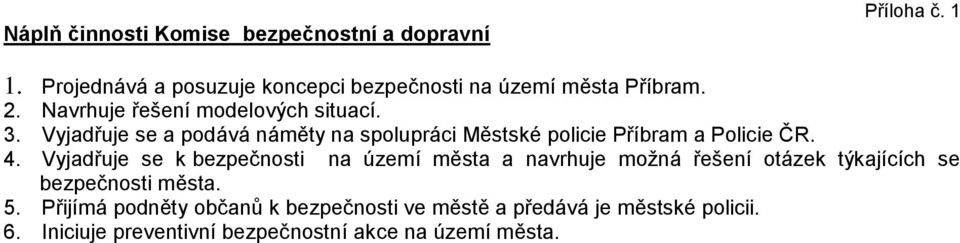 Příloha č. 1

Náplň činnosti Komise bezpečnostní a dopravní

1. Projednává a posuzuje koncepci bezpečnosti na území města Příbram.
2. Navrhuje řešení modelových situací.
3. Vyjadřuje se a podává náměty na spolupráci Městské policie Příbram a Policie ČR.
4. Vyjadřuje se k bezpečnosti na území města a navrhuje možná řešení otázek týkajících se bezpečnosti města.
5. Přijímá podněty občanů k bezpečnosti ve městě a předává je městské policii.
6. Iniciuje preventivní bezpečnostní akce na území města.